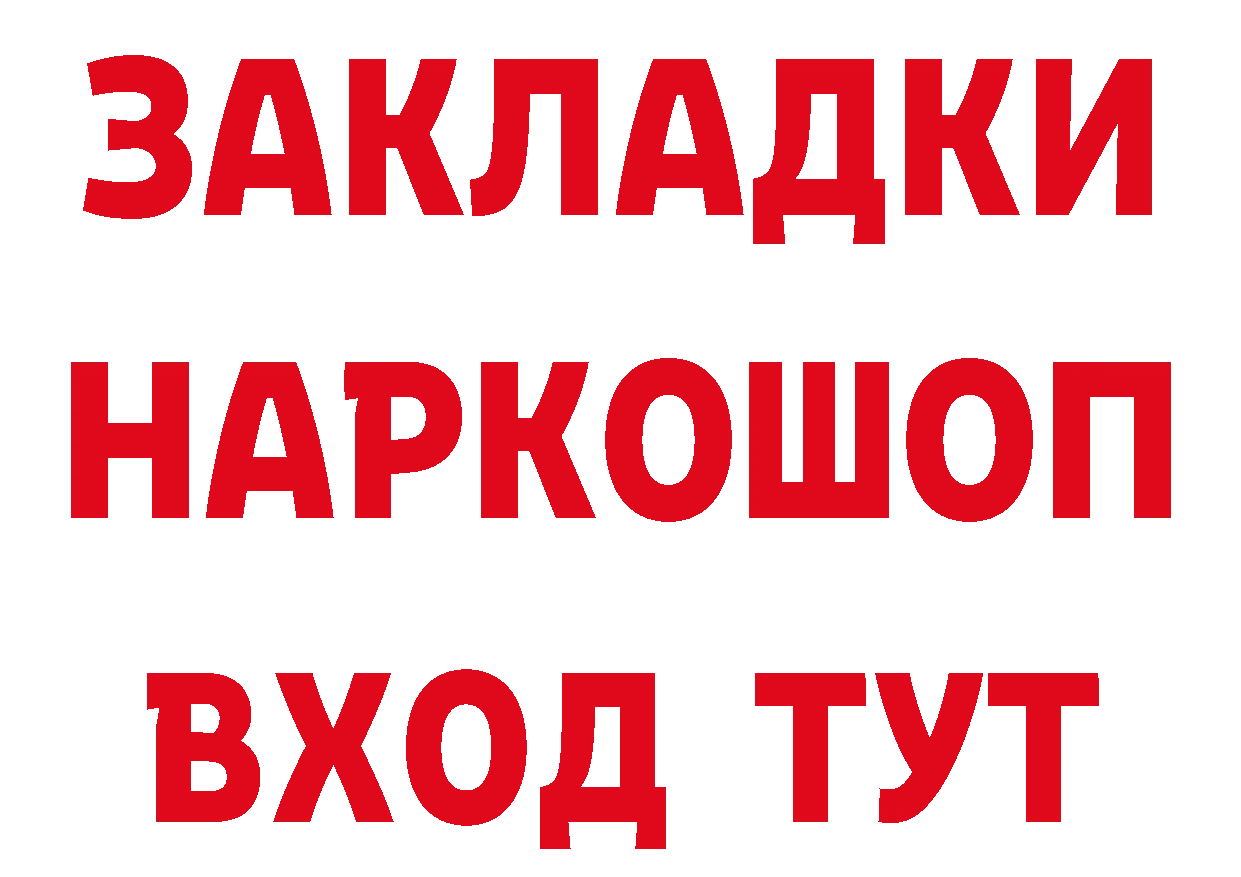 ЗАКЛАДКИ НАРКОШОП ВХОД ТУТ